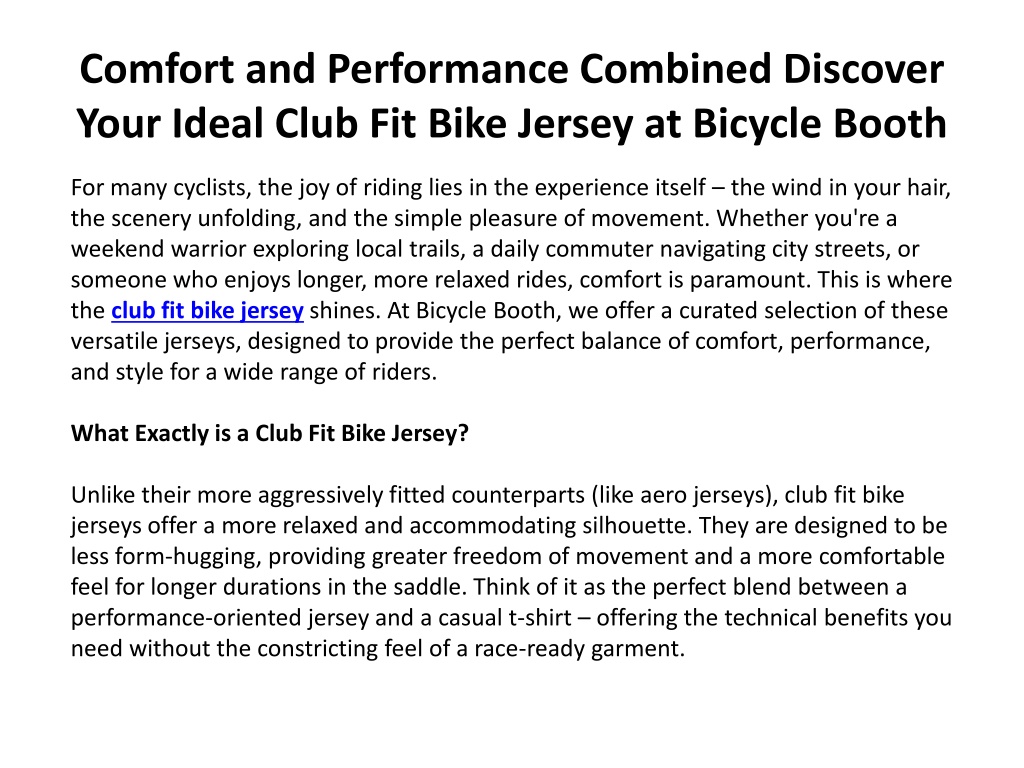 Comfort and Performance Combined Discover Your Ideal Club Fit Bike Jersey at Bicycle Booth

For many cyclists, the joy of riding lies in the experience itself – the wind in your hair, the scenery unfolding, and the simple pleasure of movement. Whether you're a weekend warrior exploring local trails, a daily commuter navigating city streets, or someone who enjoys longer, more relaxed rides, comfort is paramount. This is where the club fit bike jersey shines. At Bicycle Booth, we offer a curated selection of these versatile jerseys, designed to provide the perfect balance of comfort, performance, and style for a wide range of riders.

What Exactly is a Club Fit Bike Jersey?

Unlike their more aggressively fitted counterparts (like aero jerseys), club fit bike jerseys offer a more relaxed and accommodating silhouette. They are designed to be less form-hugging, providing greater freedom of movement and a more comfortable feel for longer durations in the saddle. Think of it as the perfect blend between a performance-oriented jersey and a casual t-shirt – offering the technical benefits you need without the constricting feel of a race-ready garment.